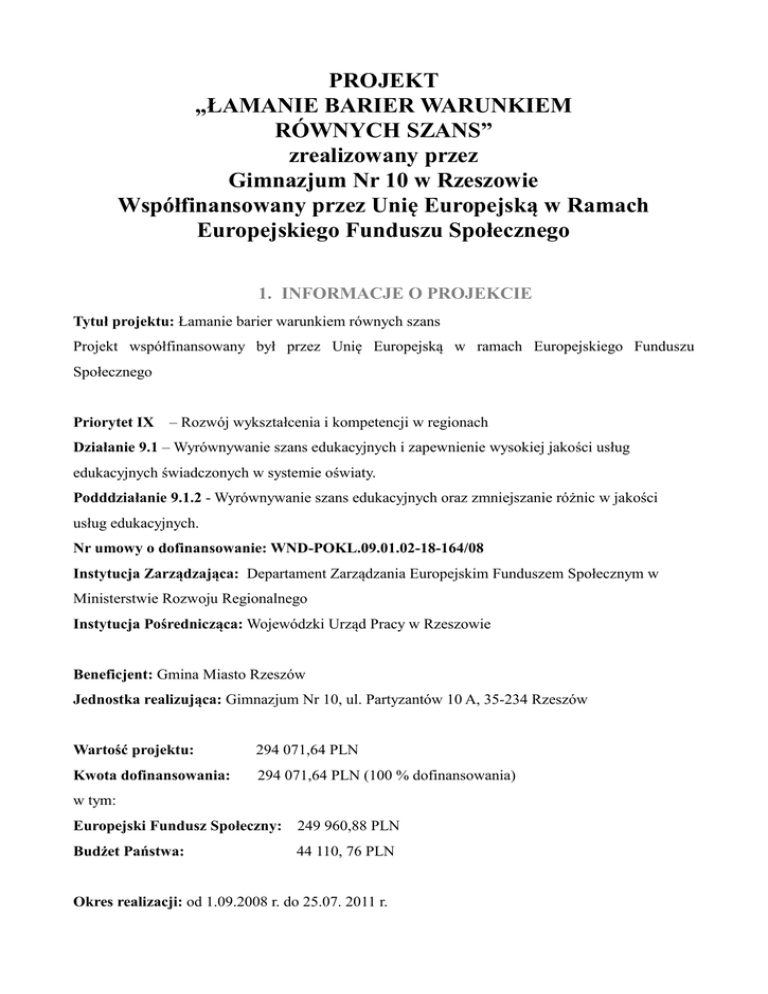 PROJEKT
„ŁAMANIE BARIER WARUNKIEM RÓWNYCH SZANS”
zrealizowany przez
Gimnazjum Nr 10 w Rzeszowie
Współfinansowany przez Unię Europejską w Ramach Europejskiego Funduszu Społecznego

1. INFORMACJE O PROJEKCIE

Tytuł projektu: Łamanie barier warunkiem równych szans
Projekt współfinansowany był przez Unię Europejską w ramach Europejskiego Funduszu Społecznego

Priorytet IX – Rozwój wykształcenia i kompetencji w regionach
Działanie 9.1 – Wyrównywanie szans edukacyjnych i zapewnienie wysokiej jakości usług edukacyjnych świadczonych w systemie oświaty.
Podddziałanie 9.1.2 - Wyrównywanie szans edukacyjnych oraz zmniejszanie różnic w jakości usług edukacyjnych.
Nr umowy o dofinansowanie: WND-POKL.09.01.02-18-164/08
Instytucja Zarządzająca: Departament Zarządzania Europejskim Funduszem Społecznym w Ministerstwie Rozwoju Regionalnego
Instytucja Pośrednicząca: Wojewódzki Urząd Pracy w Rzeszowie

Beneficjent: Gmina Miasto Rzeszów
Jednostka realizująca: Gimnazjum Nr 10, ul. Partyzantów 10 A, 35-234 Rzeszów

Wartość projektu: 294 071,64 PLN
Kwota dofinansowania: 294 071,64 PLN (100 % dofinansowania)
w tym:
Europejski Fundusz Społeczny: 249 960,88 PLN
Budżet Państwa: 44 110, 76 PLN

Okres realizacji: od 1.09.2008 r. do 25.07. 2011 r.